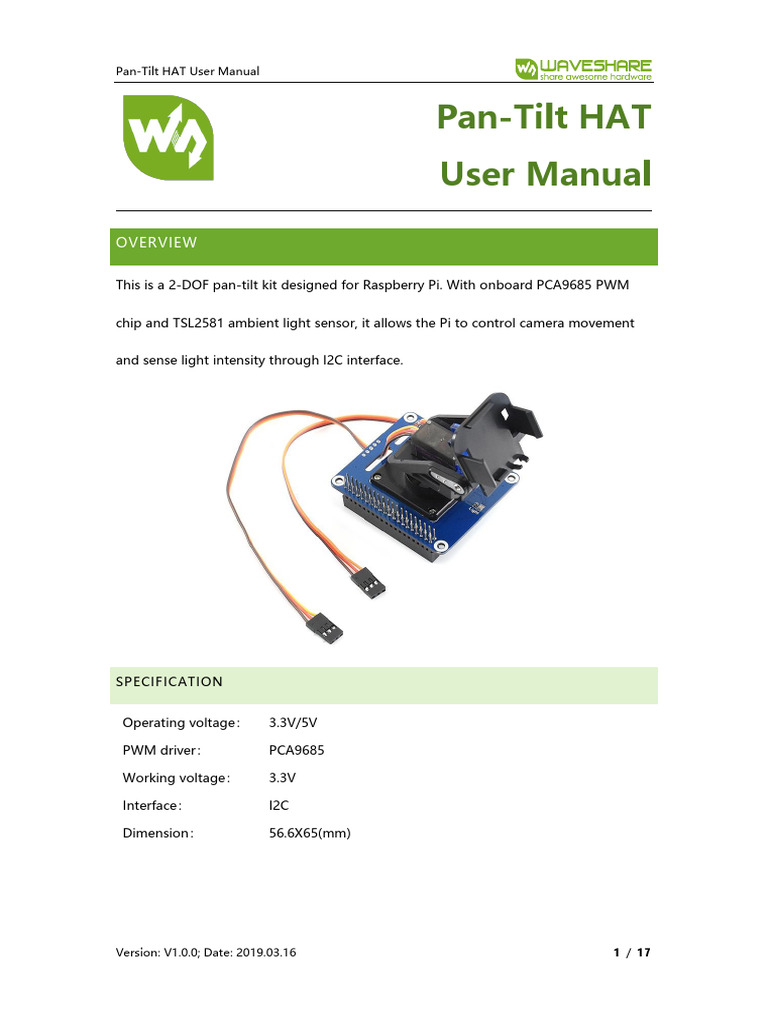 Pan-Tilt HAT User Manual

WAVESHARE
share awesome hardware

Pan-Tilt HAT
User Manual

OVERVIEW

This is a 2-DOF pan-tilt kit designed for Raspberry Pi. With onboard PCA9685 PWM chip and TSL2581 ambient light sensor, it allows the Pi to control camera movement and sense light intensity through I2C interface.

SPECIFICATION

Operating voltage： 3.3V/5V
PWM driver： PCA9685
Working voltage： 3.3V
Interface： I2C
Dimension： 56.6X65(mm)

Version: V1.0.0; Date: 2019.03.16

1 / 17